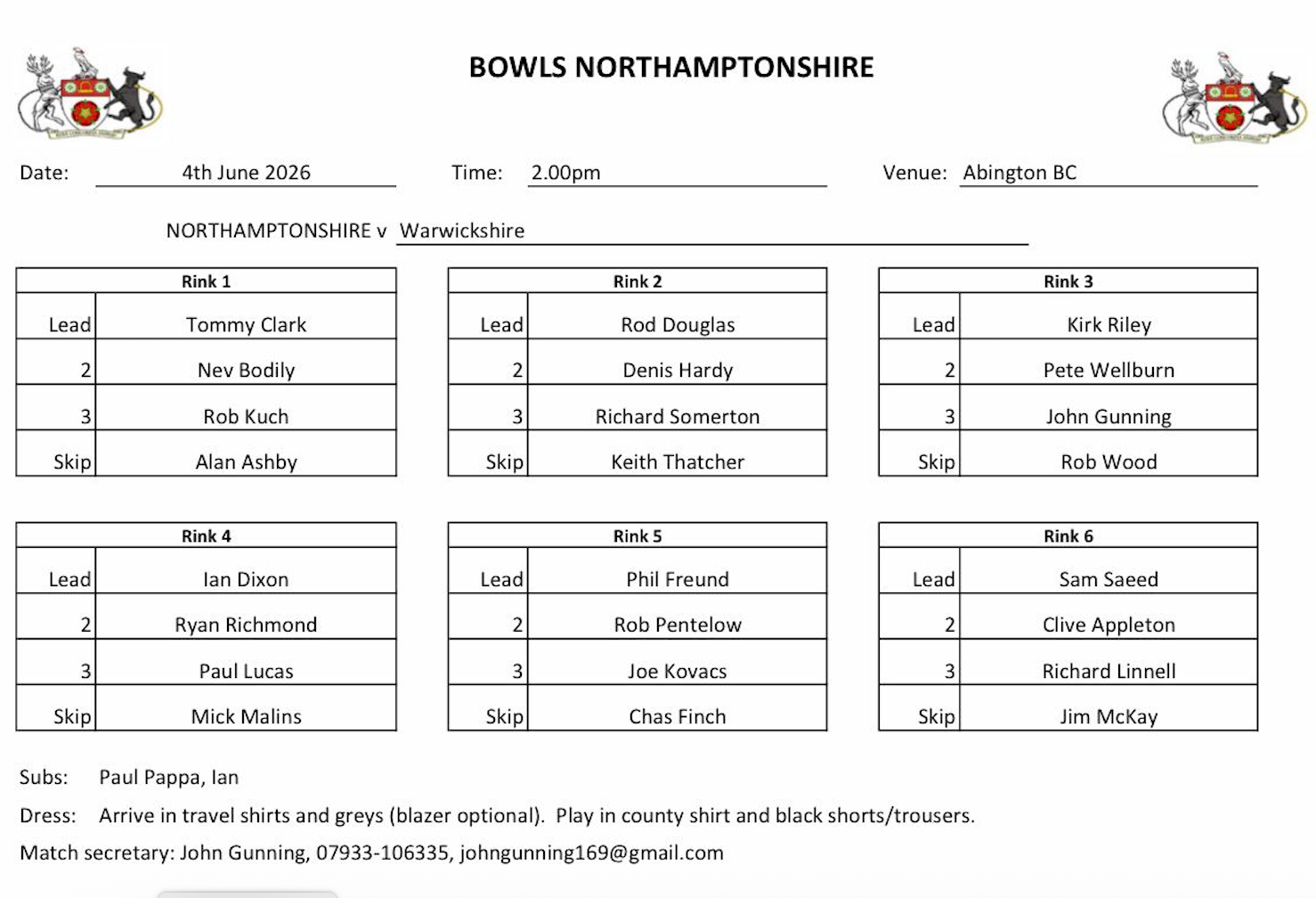 BOWLS NORTHAMPTONSHIRE

Date: 4th June 2026 Time: 2.00pm Venue: Abington BC

NORTHAMPTONSHIRE v Warwickshire

| Rink 1 | |
|---|---|
| Lead | Tommy Clark |
| 2 | Nev Bodily |
| 3 | Rob Kuch |
| Skip | Alan Ashby |

| Rink 2 | |
|---|---|
| Lead | Rod Douglas |
| 2 | Denis Hardy |
| 3 | Richard Somerton |
| Skip | Keith Thatcher |

| Rink 3 | |
|---|---|
| Lead | Kirk Riley |
| 2 | Pete Wellburn |
| 3 | John Gunning |
| Skip | Rob Wood |

| Rink 4 | |
|---|---|
| Lead | Ian Dixon |
| 2 | Ryan Richmond |
| 3 | Paul Lucas |
| Skip | Mick Malins |

| Rink 5 | |
|---|---|
| Lead | Phil Freund |
| 2 | Rob Pentelow |
| 3 | Joe Kovacs |
| Skip | Chas Finch |

| Rink 6 | |
|---|---|
| Lead | Sam Saeed |
| 2 | Clive Appleton |
| 3 | Richard Linnell |
| Skip | Jim McKay |

Subs: Paul Pappa, Ian

Dress: Arrive in travel shirts and greys (blazer optional). Play in county shirt and black shorts/trousers.

Match secretary: John Gunning, 07933-106335, johngunning169@gmail.com